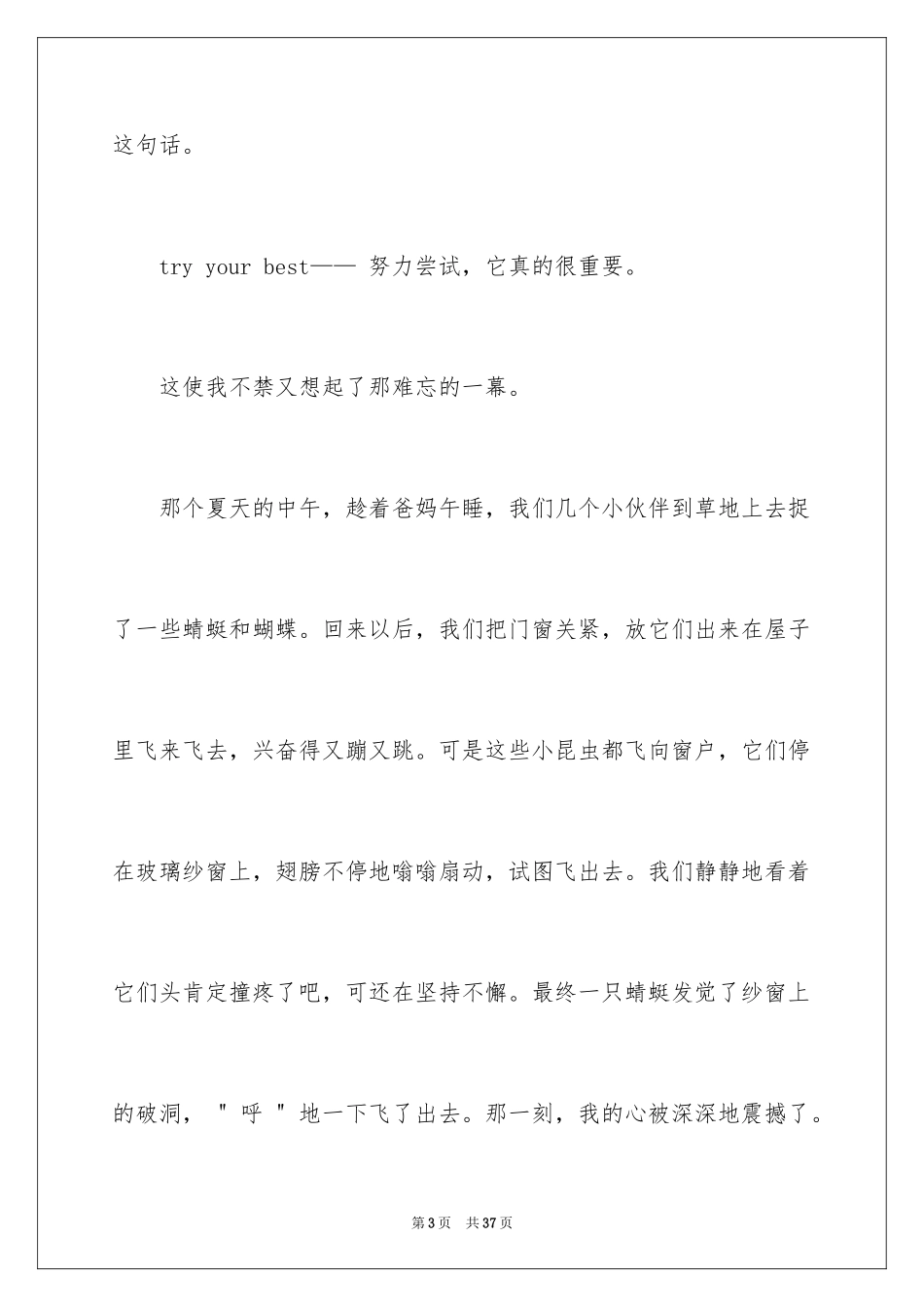 这句话。

try your best—— 努力尝试，它真的很重要。

这使我不禁又想起了那难忘的一幕。

那个夏天的中午，趁着爸妈午睡，我们几个小伙伴到草地上去捉了一些蜻蜓和蝴蝶。回来以后，我们把门窗关紧，放它们出来在屋子里飞来飞去，兴奋得又蹦又跳。可是这些小昆虫都飞向窗户，它们停在玻璃纱窗上，翅膀不停地嗡嗡扇动，试图飞出去。我们静静地看着它们头肯定撞疼了吧，可还在坚持不懈。最终一只蜻蜓发觉了纱窗上的破洞，＂呼＂地一下飞了出去。那一刻，我的心被深深地震撼了。

第 3 页　共 37 页